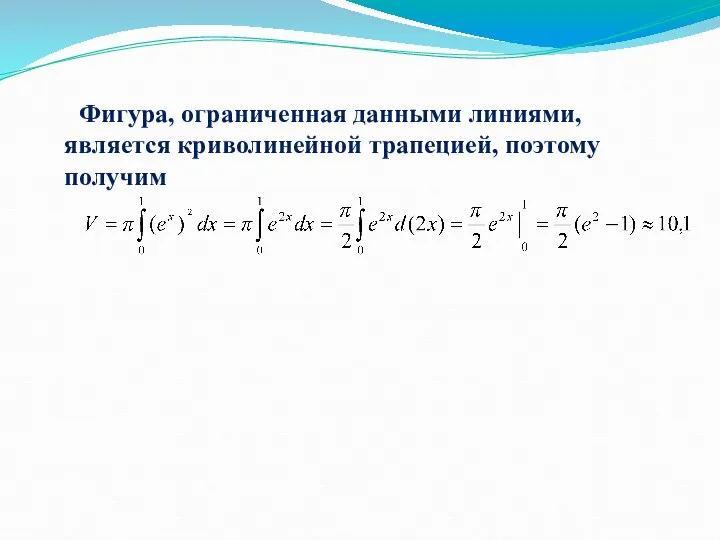 Фигура, ограниченная данными линиями, является криволинейной трапецией, поэтому получим

$V = \pi \int_0^1 (e^x)^2 dx = \pi \int_0^1 e^{2x} dx = \frac{\pi}{2} \int_0^1 e^{2x} d(2x) = \frac{\pi}{2} e^{2x} \Big|_0^1 = \frac{\pi}{2}(e^2 - 1) \approx 10{,}1$